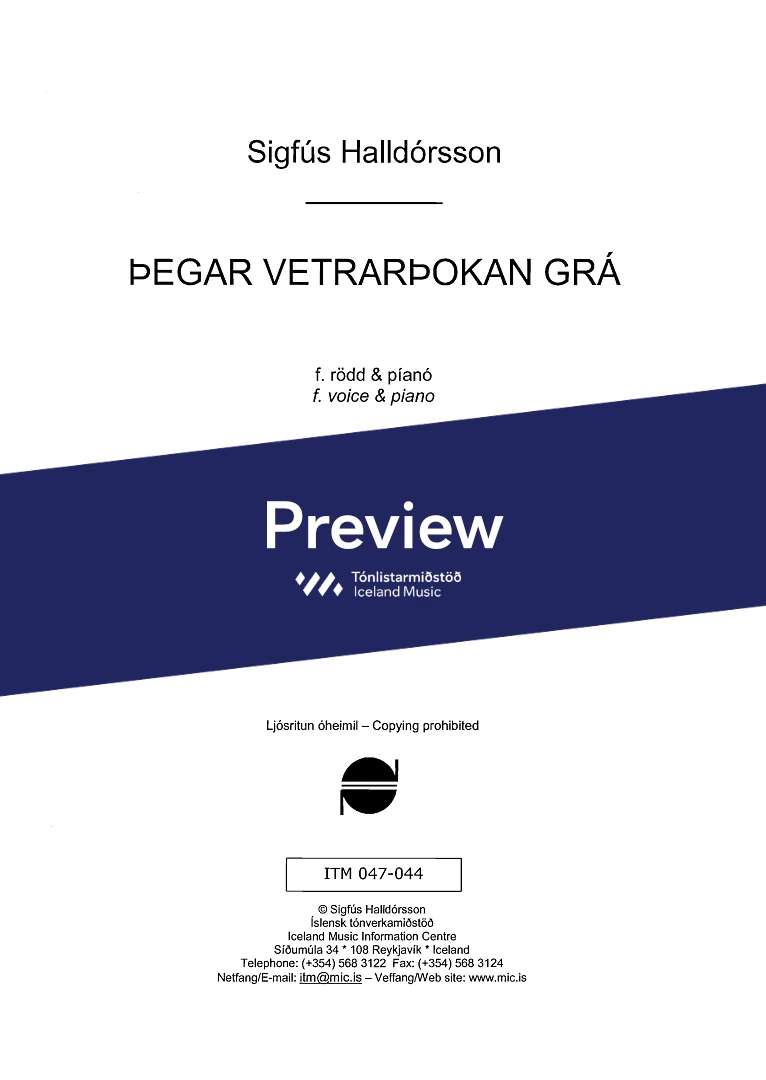 Sigfús Halldórsson

ÞEGAR VETRARÞOKAN GRÁ

f. rödd & píanó
f. voice & piano

Preview

Tónlistarmiðstöð
Iceland Music

Ljósritun óheimil – Copying prohibited

ITM 047-044

© Sigfús Halldórsson
Íslensk tónverkamiðstöð
Iceland Music Information Centre
Síðumúla 34 * 108 Reykjavík * Iceland
Telephone: (+354) 568 3122 Fax: (+354) 568 3124
Netfang/E-mail: itm@mic.is – Veffang/Web site: www.mic.is